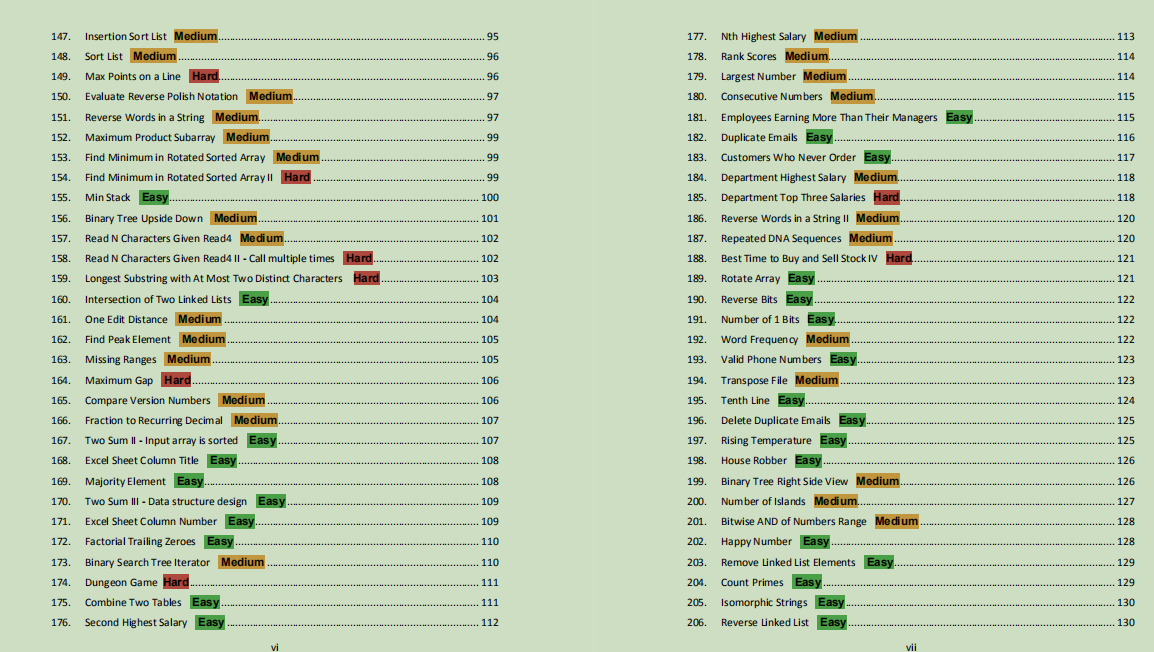 147. Insertion Sort List Medium 95
148. Sort List Medium 96
149. Max Points on a Line Hard 96
150. Evaluate Reverse Polish Notation Medium 97
151. Reverse Words in a String Medium 97
152. Maximum Product Subarray Medium 99
153. Find Minimum in Rotated Sorted Array Medium 99
154. Find Minimum in Rotated Sorted Array II Hard 99
155. Min Stack Easy 100
156. Binary Tree Upside Down Medium 101
157. Read N Characters Given Read4 Medium 102
158. Read N Characters Given Read4 II - Call multiple times Hard 102
159. Longest Substring with At Most Two Distinct Characters Hard 103
160. Intersection of Two Linked Lists Easy 104
161. One Edit Distance Medium 104
162. Find Peak Element Medium 105
163. Missing Ranges Medium 105
164. Maximum Gap Hard 106
165. Compare Version Numbers Medium 106
166. Fraction to Recurring Decimal Medium 107
167. Two Sum II - Input array is sorted Easy 107
168. Excel Sheet Column Title Easy 108
169. Majority Element Easy 108
170. Two Sum III - Data structure design Easy 109
171. Excel Sheet Column Number Easy 109
172. Factorial Trailing Zeroes Easy 110
173. Binary Search Tree Iterator Medium 110
174. Dungeon Game Hard 111
175. Combine Two Tables Easy 111
176. Second Highest Salary Easy 112

vi

177. Nth Highest Salary Medium 113
178. Rank Scores Medium 114
179. Largest Number Medium 114
180. Consecutive Numbers Medium 115
181. Employees Earning More Than Their Managers Easy 115
182. Duplicate Emails Easy 116
183. Customers Who Never Order Easy 117
184. Department Highest Salary Medium 118
185. Department Top Three Salaries Hard 118
186. Reverse Words in a String II Medium 120
187. Repeated DNA Sequences Medium 120
188. Best Time to Buy and Sell Stock IV Hard 121
189. Rotate Array Easy 121
190. Reverse Bits Easy 122
191. Number of 1 Bits Easy 122
192. Word Frequency Medium 122
193. Valid Phone Numbers Easy 123
194. Transpose File Medium 123
195. Tenth Line Easy 124
196. Delete Duplicate Emails Easy 125
197. Rising Temperature Easy 125
198. House Robber Easy 126
199. Binary Tree Right Side View Medium 126
200. Number of Islands Medium 127
201. Bitwise AND of Numbers Range Medium 128
202. Happy Number Easy 128
203. Remove Linked List Elements Easy 129
204. Count Primes Easy 129
205. Isomorphic Strings Easy 130
206. Reverse Linked List Easy 130

vii